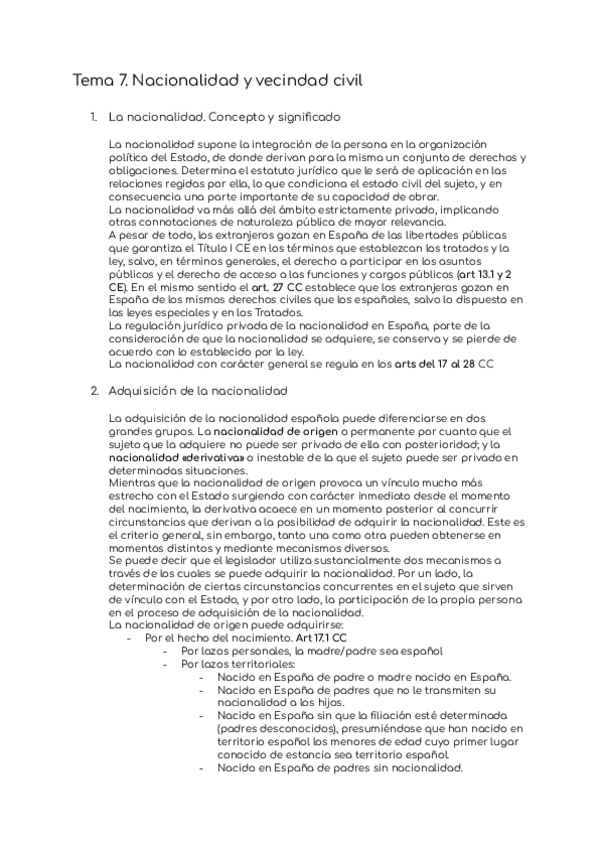 Tema 7. Nacionalidad y vecindad civil

1. La nacionalidad. Concepto y significado

La nacionalidad supone la integración de la persona en la organización política del Estado, de donde derivan para la misma un conjunto de derechos y obligaciones. Determina el estatuto jurídico que le será de aplicación en las relaciones regidas por ella, lo que condiciona el estado civil del sujeto, y en consecuencia una parte importante de su capacidad de obrar.
La nacionalidad va más allá del ámbito estrictamente privado, implicando otras connotaciones de naturaleza pública de mayor relevancia.
A pesar de todo, los extranjeros gozan en España de las libertades públicas que garantiza el Título I CE en los términos que establezcan los tratados y la ley, salvo, en términos generales, el derecho a participar en los asuntos públicos y el derecho de acceso a las funciones y cargos públicos (art 13.1 y 2 CE). En el mismo sentido el art. 27 CC establece que los extranjeros gozan en España de los mismos derechos civiles que los españoles, salvo lo dispuesto en las leyes especiales y en los Tratados.
La regulación jurídico privada de la nacionalidad en España, parte de la consideración de que la nacionalidad se adquiere, se conserva y se pierde de acuerdo con lo establecido por la ley.
La nacionalidad con carácter general se regula en los arts del 17 al 28 CC

2. Adquisición de la nacionalidad

La adquisición de la nacionalidad española puede diferenciarse en dos grandes grupos. La nacionalidad de origen o permanente por cuanto que el sujeto que la adquiere no puede ser privado de ella con posterioridad; y la nacionalidad «derivativa» o inestable de la que el sujeto puede ser privado en determinadas situaciones.
Mientras que la nacionalidad de origen provoca un vínculo mucho más estrecho con el Estado surgiendo con carácter inmediato desde el momento del nacimiento, la derivativa acaece en un momento posterior al concurrir circunstancias que derivan a la posibilidad de adquirir la nacionalidad. Este es el criterio general, sin embargo, tanto una como otra pueden obtenerse en momentos distintos y mediante mecanismos diversos.
Se puede decir que el legislador utiliza sustancialmente dos mecanismos a través de los cuales se puede adquirir la nacionalidad. Por un lado, la determinación de ciertas circunstancias concurrentes en el sujeto que sirven de vínculo con el Estado, y por otro lado, la participación de la propia persona en el proceso de adquisición de la nacionalidad.
La nacionalidad de origen puede adquirirse:
- Por el hecho del nacimiento. Art 17.1 CC
 - Por lazos personales, la madre/padre sea español
 - Por lazos territoriales:
 - Nacido en España de padre o madre nacido en España.
 - Nacido en España de padres que no le transmiten su nacionalidad a los hijos.
 - Nacido en España sin que la filiación esté determinada (padres desconocidos), presumiéndose que han nacido en territorio español los menores de edad cuyo primer lugar conocido de estancia sea territorio español.
 - Nacido en España de padres sin nacionalidad.